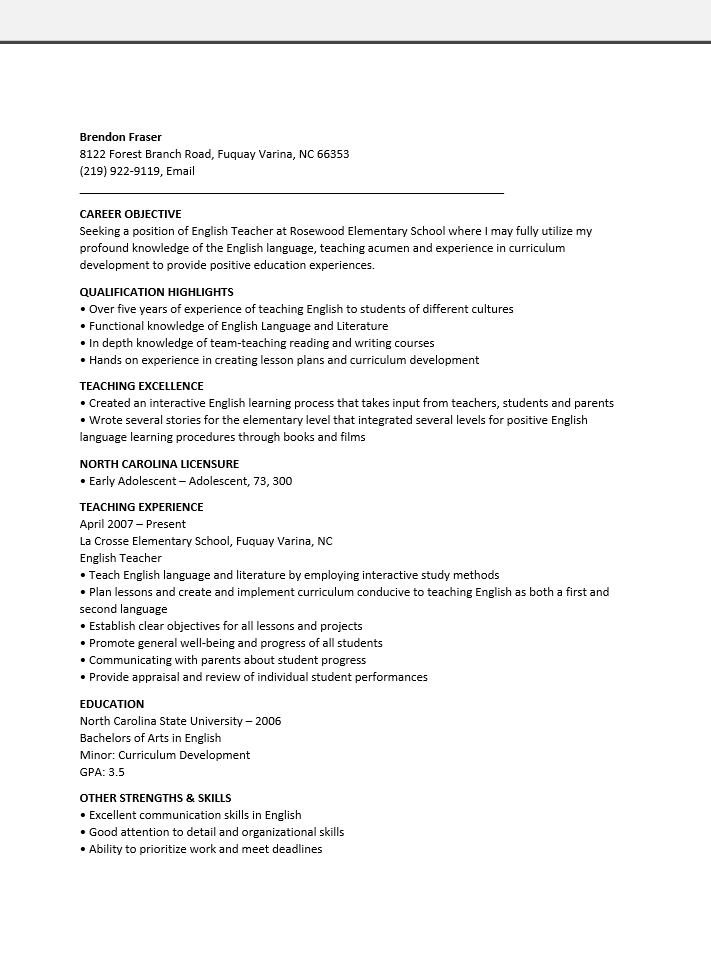 Brendon Fraser
8122 Forest Branch Road, Fuquay Varina, NC 66353
(219) 922-9119, Email

CAREER OBJECTIVE
Seeking a position of English Teacher at Rosewood Elementary School where I may fully utilize my profound knowledge of the English language, teaching acumen and experience in curriculum development to provide positive education experiences.

QUALIFICATION HIGHLIGHTS
• Over five years of experience of teaching English to students of different cultures
• Functional knowledge of English Language and Literature
• In depth knowledge of team-teaching reading and writing courses
• Hands on experience in creating lesson plans and curriculum development

TEACHING EXCELLENCE
• Created an interactive English learning process that takes input from teachers, students and parents
• Wrote several stories for the elementary level that integrated several levels for positive English language learning procedures through books and films

NORTH CAROLINA LICENSURE
• Early Adolescent – Adolescent, 73, 300

TEACHING EXPERIENCE
April 2007 – Present
La Crosse Elementary School, Fuquay Varina, NC
English Teacher
• Teach English language and literature by employing interactive study methods
• Plan lessons and create and implement curriculum conducive to teaching English as both a first and second language
• Establish clear objectives for all lessons and projects
• Promote general well-being and progress of all students
• Communicating with parents about student progress
• Provide appraisal and review of individual student performances

EDUCATION
North Carolina State University – 2006
Bachelors of Arts in English
Minor: Curriculum Development
GPA: 3.5

OTHER STRENGTHS & SKILLS
• Excellent communication skills in English
• Good attention to detail and organizational skills
• Ability to prioritize work and meet deadlines